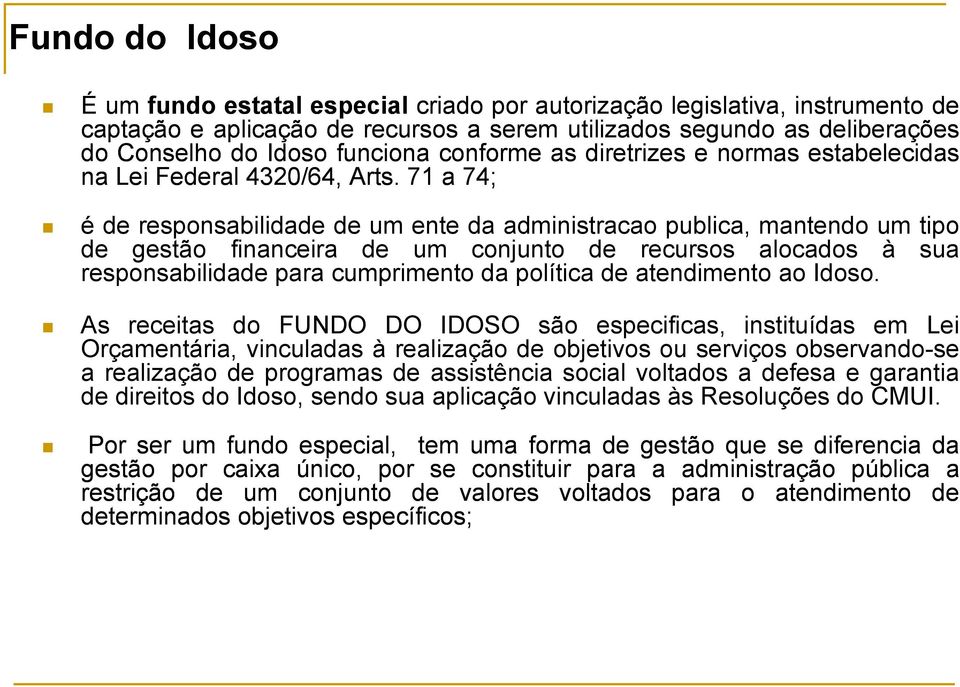 Fundo do Idoso

É um fundo estatal especial criado por autorização legislativa, instrumento de captação e aplicação de recursos a serem utilizados segundo as deliberações do Conselho do Idoso funciona conforme as diretrizes e normas estabelecidas na Lei Federal 4320/64, Arts. 71 a 74;

é de responsabilidade de um ente da administracao publica, mantendo um tipo de gestão financeira de um conjunto de recursos alocados à sua responsabilidade para cumprimento da política de atendimento ao Idoso.

As receitas do FUNDO DO IDOSO são especificas, instituídas em Lei Orçamentária, vinculadas à realização de objetivos ou serviços observando-se a realização de programas de assistência social voltados a defesa e garantia de direitos do Idoso, sendo sua aplicação vinculadas às Resoluções do CMUI.

Por ser um fundo especial, tem uma forma de gestão que se diferencia da gestão por caixa único, por se constituir para a administração pública a restrição de um conjunto de valores voltados para o atendimento de determinados objetivos específicos;